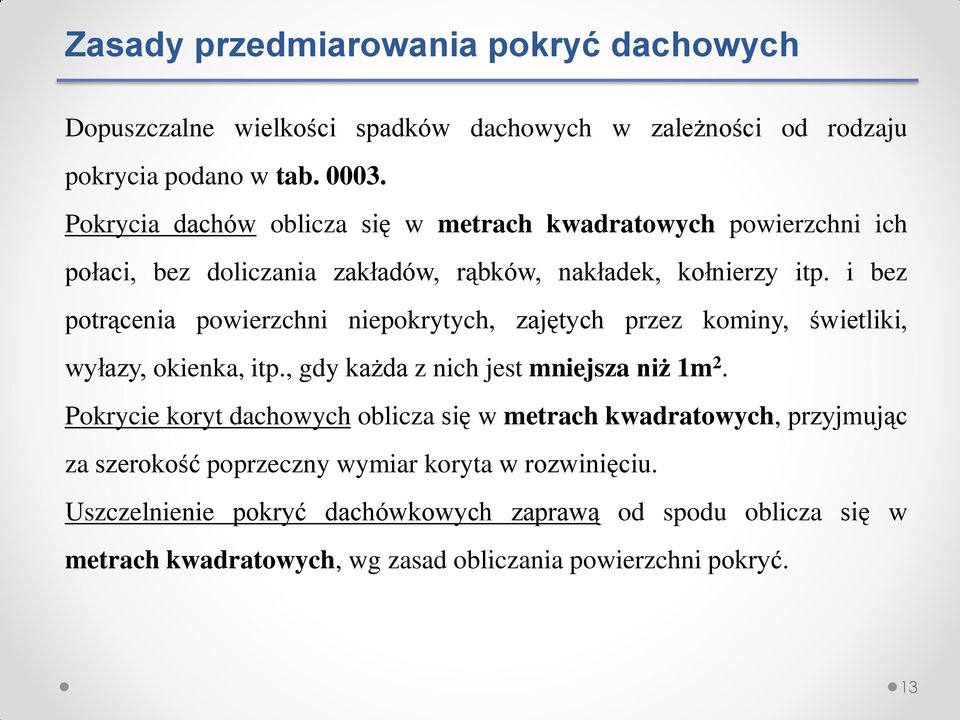 Zasady przedmiarowania pokryć dachowych

Dopuszczalne wielkości spadków dachowych w zależności od rodzaju pokrycia podano w tab. 0003.

Pokrycia dachów oblicza się w metrach kwadratowych powierzchni ich połaci, bez doliczania zakładów, rąbków, nakładek, kołnierzy itp. i bez potrącenia powierzchni niepokrytych, zajętych przez kominy, świetliki, wyłazy, okienka, itp., gdy każda z nich jest mniejsza niż $1m^2$.

Pokrycie koryt dachowych oblicza się w metrach kwadratowych, przyjmując za szerokość poprzeczny wymiar koryta w rozwinięciu.

Uszczelnienie pokryć dachówkowych zaprawą od spodu oblicza się w metrach kwadratowych, wg zasad obliczania powierzchni pokryć.

13